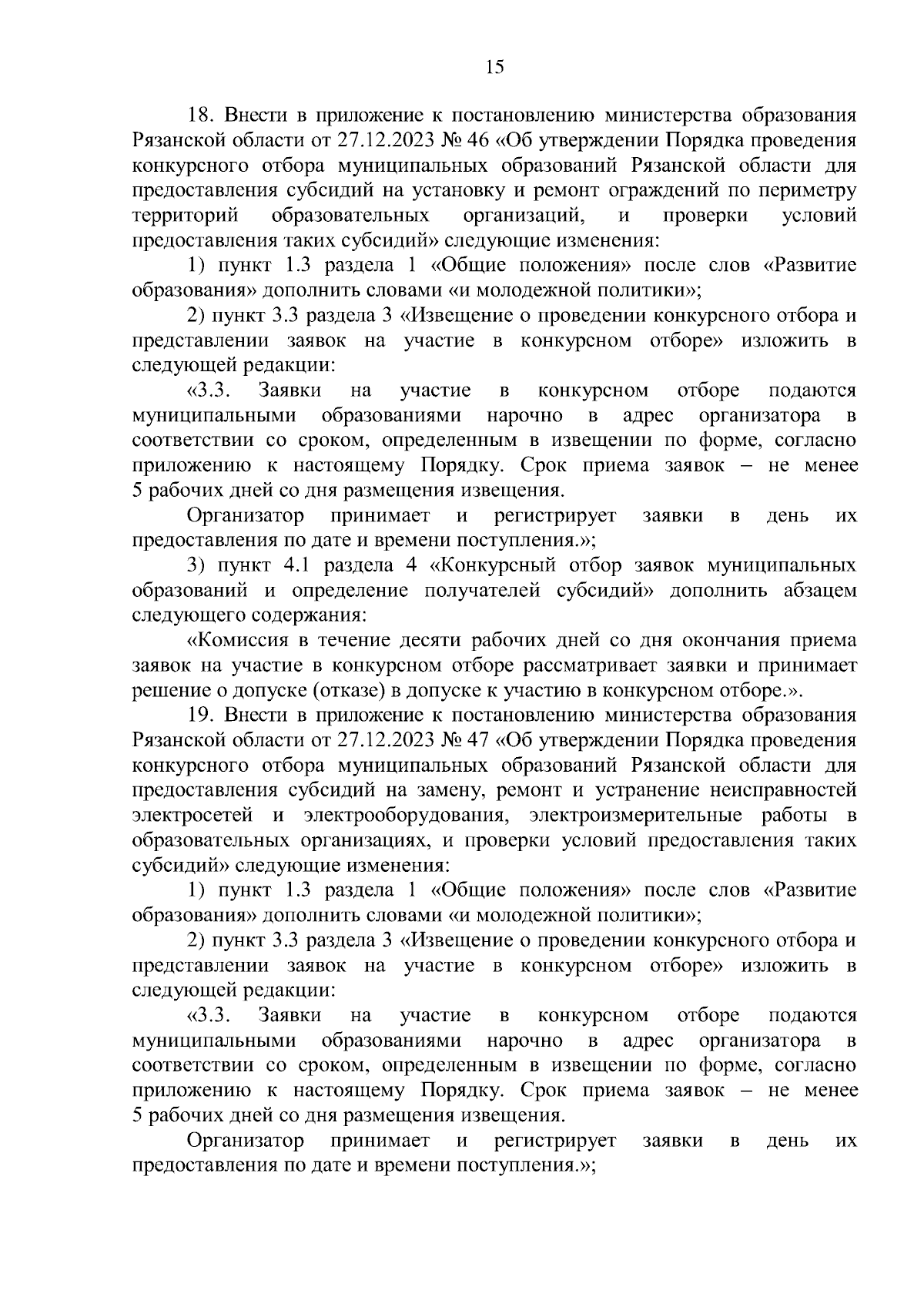 15

18. Внести в приложение к постановлению министерства образования Рязанской области от 27.12.2023 № 46 «Об утверждении Порядка проведения конкурсного отбора муниципальных образований Рязанской области для предоставления субсидий на установку и ремонт ограждений по периметру территорий образовательных организаций, и проверки условий предоставления таких субсидий» следующие изменения:

1) пункт 1.3 раздела 1 «Общие положения» после слов «Развитие образования» дополнить словами «и молодежной политики»;

2) пункт 3.3 раздела 3 «Извещение о проведении конкурсного отбора и представлении заявок на участие в конкурсном отборе» изложить в следующей редакции:

«3.3. Заявки на участие в конкурсном отборе подаются муниципальными образованиями нарочно в адрес организатора в соответствии со сроком, определенным в извещении по форме, согласно приложению к настоящему Порядку. Срок приема заявок – не менее 5 рабочих дней со дня размещения извещения.

Организатор принимает и регистрирует заявки в день их предоставления по дате и времени поступления.»;

3) пункт 4.1 раздела 4 «Конкурсный отбор заявок муниципальных образований и определение получателей субсидий» дополнить абзацем следующего содержания:

«Комиссия в течение десяти рабочих дней со дня окончания приема заявок на участие в конкурсном отборе рассматривает заявки и принимает решение о допуске (отказе) в допуске к участию в конкурсном отборе.».

19. Внести в приложение к постановлению министерства образования Рязанской области от 27.12.2023 № 47 «Об утверждении Порядка проведения конкурсного отбора муниципальных образований Рязанской области для предоставления субсидий на замену, ремонт и устранение неисправностей электросетей и электрооборудования, электроизмерительные работы в образовательных организациях, и проверки условий предоставления таких субсидий» следующие изменения:

1) пункт 1.3 раздела 1 «Общие положения» после слов «Развитие образования» дополнить словами «и молодежной политики»;

2) пункт 3.3 раздела 3 «Извещение о проведении конкурсного отбора и представлении заявок на участие в конкурсном отборе» изложить в следующей редакции:

«3.3. Заявки на участие в конкурсном отборе подаются муниципальными образованиями нарочно в адрес организатора в соответствии со сроком, определенным в извещении по форме, согласно приложению к настоящему Порядку. Срок приема заявок – не менее 5 рабочих дней со дня размещения извещения.

Организатор принимает и регистрирует заявки в день их предоставления по дате и времени поступления.»;